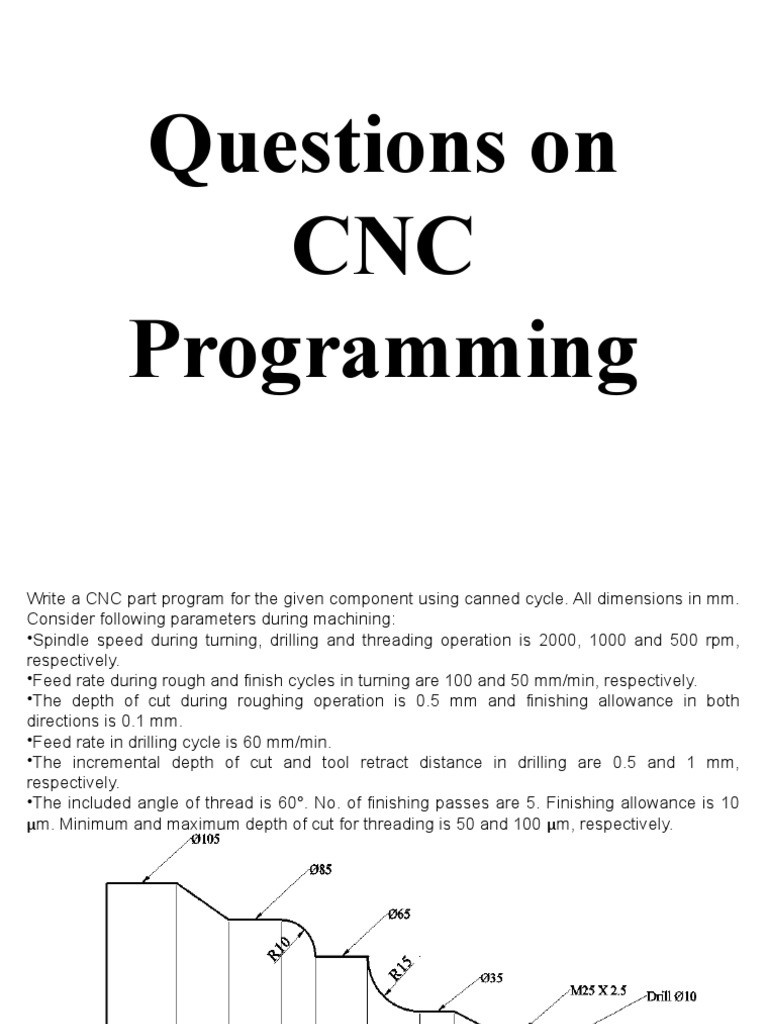 Questions on CNC Programming

Write a CNC part program for the given component using canned cycle. All dimensions in mm. Consider following parameters during machining:
•Spindle speed during turning, drilling and threading operation is 2000, 1000 and 500 rpm, respectively.
•Feed rate during rough and finish cycles in turning are 100 and 50 mm/min, respectively.
•The depth of cut during roughing operation is 0.5 mm and finishing allowance in both directions is 0.1 mm.
•Feed rate in drilling cycle is 60 mm/min.
•The incremental depth of cut and tool retract distance in drilling are 0.5 and 1 mm, respectively.
•The included angle of thread is 60°. No. of finishing passes are 5. Finishing allowance is 10 μm. Minimum and maximum depth of cut for threading is 50 and 100 μm, respectively.

Ø105
Ø85
Ø65
R10
R15
Ø35
M25 X 2.5
Drill Ø10